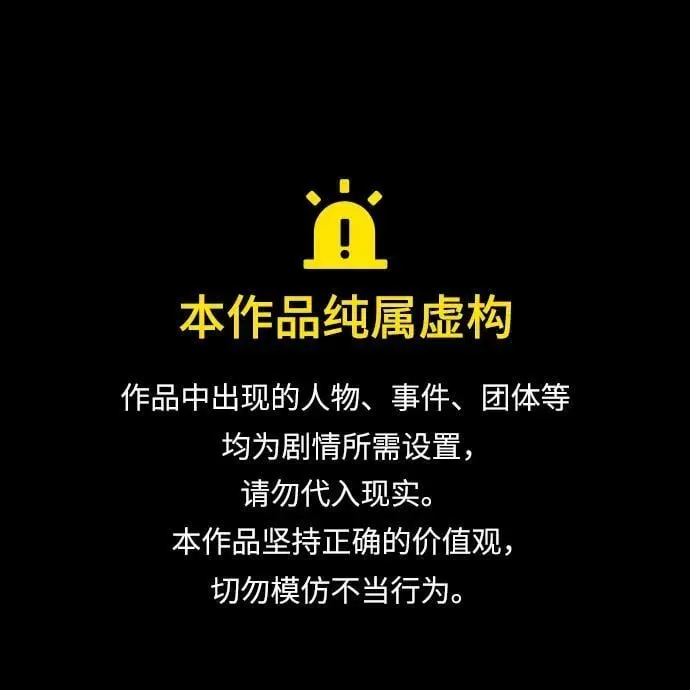 本作品纯属虚构

作品中出现的人物、事件、团体等
均为剧情所需设置，
请勿代入现实。
本作品坚持正确的价值观，
切勿模仿不当行为。